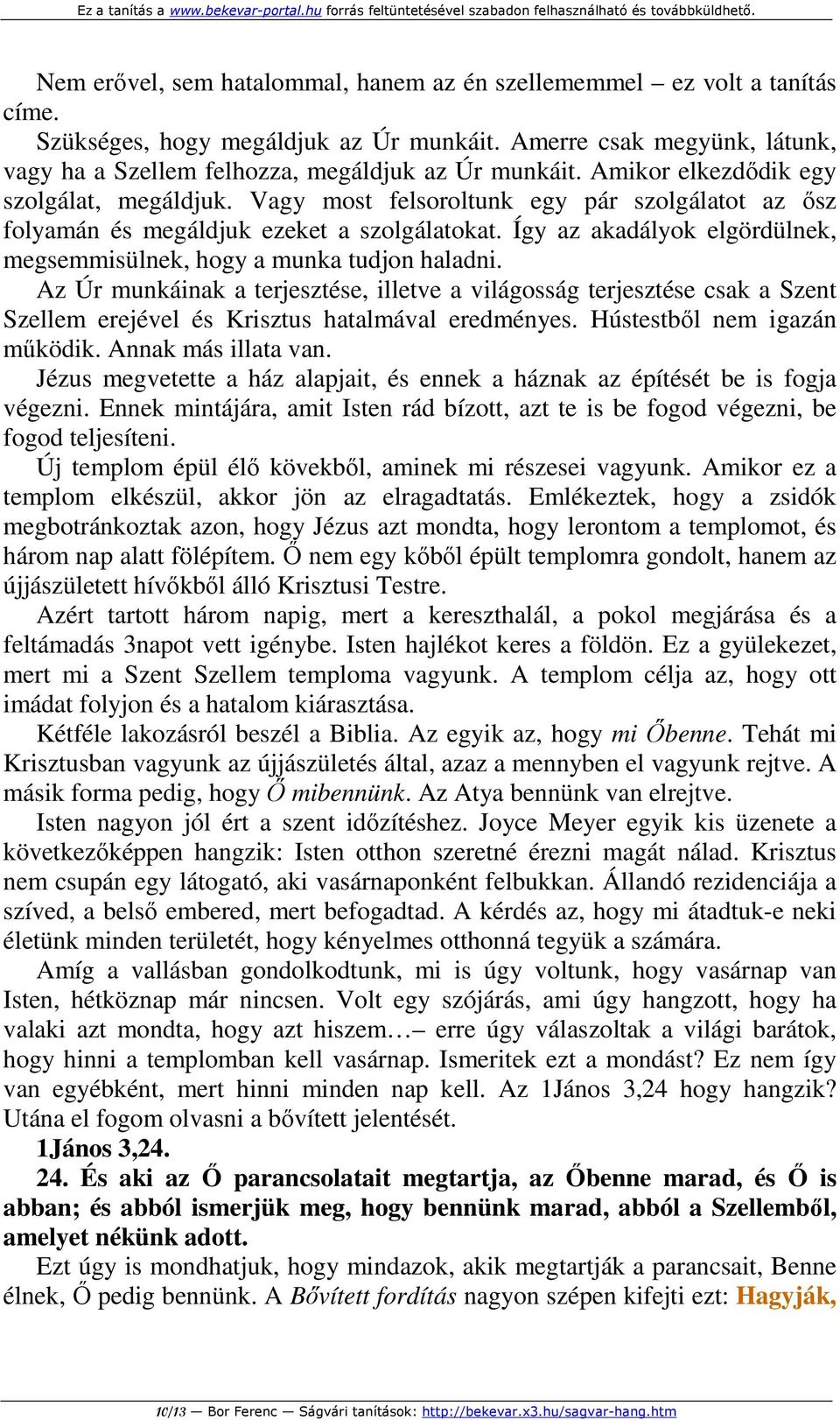 Ez a tanítás a www.bekevar-portal.hu forrás feltüntetésével szabadon felhasználható és továbbküldhető.

Nem erővel, sem hatalommal, hanem az én szellememmel – ez volt a tanítás címe.

Szükséges, hogy megáldjuk az Úr munkáit. Amerre csak megyünk, látunk, vagy ha a Szellem felhozza, megáldjuk az Úr munkáit. Amikor elkezdődik egy szolgálat, megáldjuk. Vagy most felsoroltunk egy pár szolgálatot az ősz folyamán és megáldjuk ezeket a szolgálatokat. Így az akadályok elgördülnek, megsemmisülnek, hogy a munka tudjon haladni.

Az Úr munkáinak a terjesztése, illetve a világosság terjesztése csak a Szent Szellem erejével és Krisztus hatalmával eredményes. Hústestből nem igazán működik. Annak más illata van.

Jézus megvetette a ház alapjait, és ennek a háznak az építését be is fogja végezni. Ennek mintájára, amit Isten rád bízott, azt te is be fogod végezni, be fogod teljesíteni.

Új templom épül élő kövekből, aminek mi részesei vagyunk. Amikor ez a templom elkészül, akkor jön az elragadtatás. Emlékeztek, hogy a zsidók megbotránkoztak azon, hogy Jézus azt mondta, hogy lerontom a templomot, és három nap alatt fölépítem. Ő nem egy kőből épült templomra gondolt, hanem az újjászületett hívőkből álló Krisztusi Testre.

Azért tartott három napig, mert a kereszthalál, a pokol megjárása és a feltámadás 3napot vett igénybe. Isten hajlékot keres a földön. Ez a gyülekezet, mert mi a Szent Szellem temploma vagyunk. A templom célja az, hogy ott imádat folyjon és a hatalom kiárasztása.

Kétféle lakozásról beszél a Biblia. Az egyik az, hogy mi Őbenne. Tehát mi Krisztusban vagyunk az újjászületés által, azaz a mennyben el vagyunk rejtve. A másik forma pedig, hogy Ő mibennünk. Az Atya bennünk van elrejtve.

Isten nagyon jól ért a szent időzítéshez. Joyce Meyer egyik kis üzenete a következőképpen hangzik: Isten otthon szeretné érezni magát nálad. Krisztus nem csupán egy látogató, aki vasárnaponként felbukkan. Állandó rezidenciája a szíved, a belső embered, mert befogadtad. A kérdés az, hogy mi átadtuk-e neki életünk minden területét, hogy kényelmes otthonná tegyük a számára.

Amíg a vallásban gondolkodtunk, mi is úgy voltunk, hogy vasárnap van Isten, hétköznap már nincsen. Volt egy szójárás, ami úgy hangzott, hogy ha valaki azt mondta, hogy azt hiszem…– erre úgy válaszoltak a világi barátok, hogy hinni a templomban kell vasárnap. Ismeritek ezt a mondást? Ez nem így van egyébként, mert hinni minden nap kell. Az 1János 3,24 hogy hangzik? Utána el fogom olvasni a bővített jelentését.

1János 3,24.

24. És aki az Ő parancsolatait megtartja, az Őbenne marad, és Ő is abban; és abból ismerjük meg, hogy bennünk marad, abból a Szellemből, amelyet nékünk adott.

Ezt úgy is mondhatjuk, hogy mindazok, akik megtartják a parancsait, Benne élnek, Ő pedig bennünk. A Bővített fordítás nagyon szépen kifejti ezt: Hagyják,

10/13 — Bor Ferenc — Ságvári tanítások: http://bekevar.x3.hu/sagvar-hang.htm